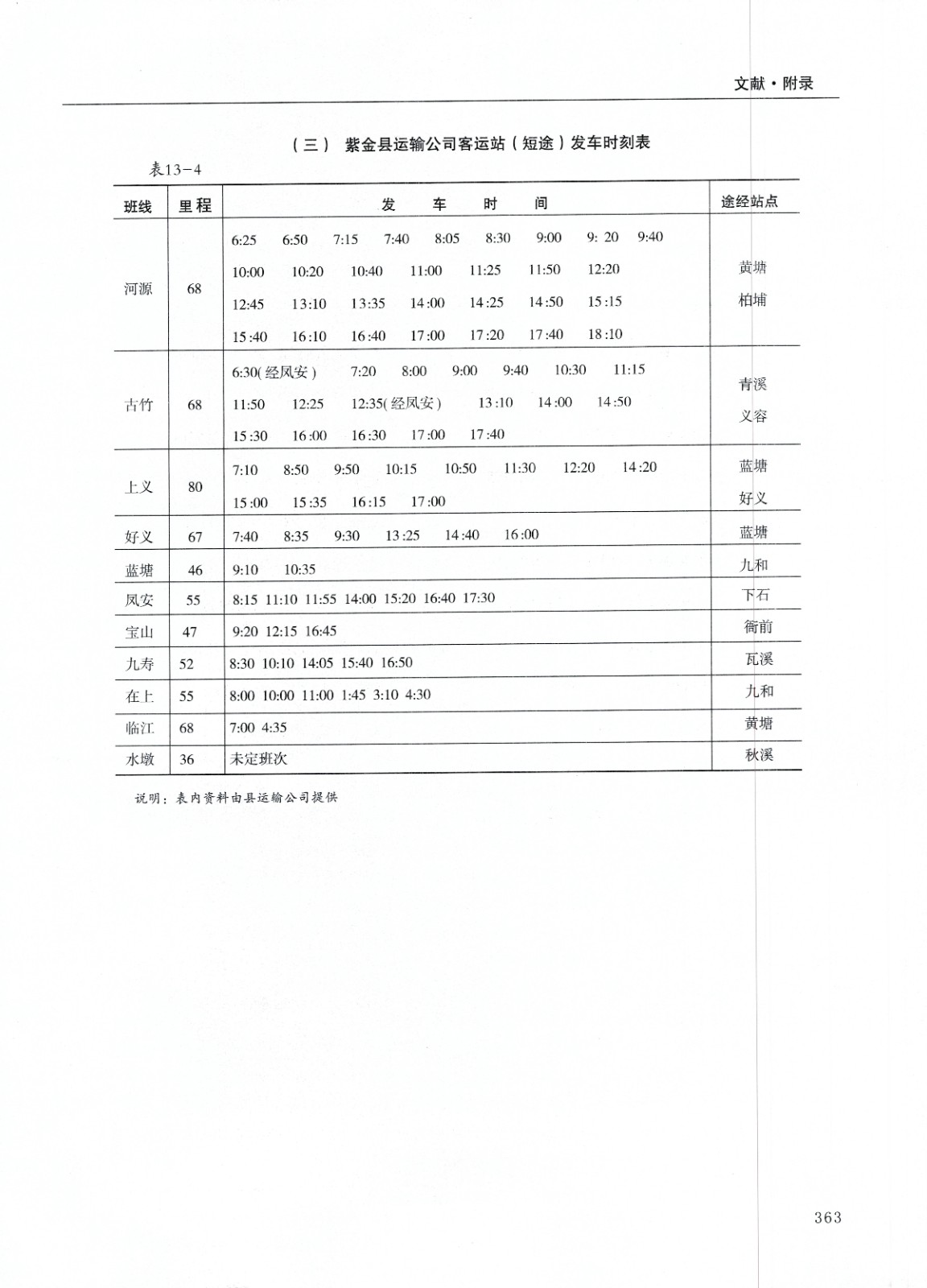 文献·附录

（三） 紫金县运输公司客运站（短途）发车时刻表

表13-4

| 班线 | 里程 | 发 车 时 间 | 途经站点 |
|---|---|---|---|
| 河源 | 68 | 6:25 6:50 7:15 7:40 8:05 8:30 9:00 9: 20 9:40 10:00 10:20 10:40 11:00 11:25 11:50 12:20 12:45 13:10 13:35 14:00 14:25 14:50 15:15 15:40 16:10 16:40 17:00 17:20 17:40 18:10 | 黄塘 柏埔 |
| 古竹 | 68 | 6:30(经凤安) 7:20 8:00 9:00 9:40 10:30 11:15 11:50 12:25 12:35(经凤安) 13:10 14:00 14:50 15:30 16:00 16:30 17:00 17:40 | 青溪 义容 |
| 上义 | 80 | 7:10 8:50 9:50 10:15 10:50 11:30 12:20 14:20 15:00 15:35 16:15 17:00 | 蓝塘 好义 |
| 好义 | 67 | 7:40 8:35 9:30 13:25 14:40 16:00 | 蓝塘 |
| 蓝塘 | 46 | 9:10 10:35 | 九和 |
| 凤安 | 55 | 8:15 11:10 11:55 14:00 15:20 16:40 17:30 | 下石 |
| 宝山 | 47 | 9:20 12:15 16:45 | 衙前 |
| 九寿 | 52 | 8:30 10:10 14:05 15:40 16:50 | 瓦溪 |
| 在上 | 55 | 8:00 10:00 11:00 1:45 3:10 4:30 | 九和 |
| 临江 | 68 | 7:00 4:35 | 黄塘 |
| 水墩 | 36 | 未定班次 | 秋溪 |

说明：表内资料由县运输公司提供

363